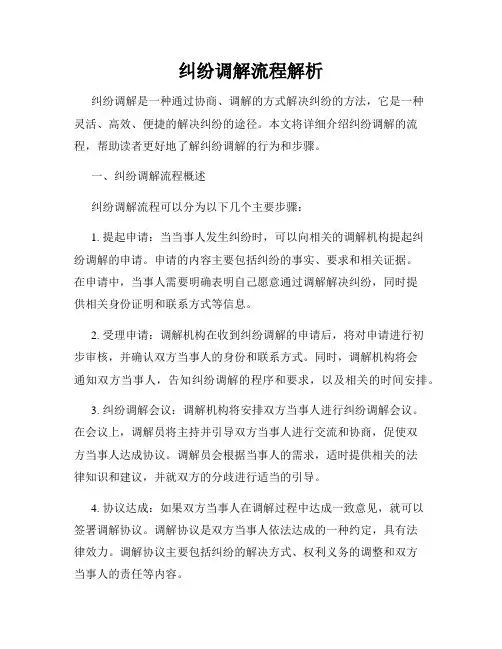 纠纷调解流程解析

纠纷调解是一种通过协商、调解的方式解决纠纷的方法，它是一种灵活、高效、便捷的解决纠纷的途径。本文将详细介绍纠纷调解的流程，帮助读者更好地了解纠纷调解的行为和步骤。

一、纠纷调解流程概述

纠纷调解流程可以分为以下几个主要步骤：

1. 提起申请：当当事人发生纠纷时，可以向相关的调解机构提起纠纷调解的申请。申请的内容主要包括纠纷的事实、要求和相关证据。在申请中，当事人需要明确表明自己愿意通过调解解决纠纷，同时提供相关身份证明和联系方式等信息。

2. 受理申请：调解机构在收到纠纷调解的申请后，将对申请进行初步审核，并确认双方当事人的身份和联系方式。同时，调解机构将会通知双方当事人，告知纠纷调解的程序和要求，以及相关的时间安排。

3. 纠纷调解会议：调解机构将安排双方当事人进行纠纷调解会议。在会议上，调解员将主持并引导双方当事人进行交流和协商，促使双方当事人达成协议。调解员会根据当事人的需求，适时提供相关的法律知识和建议，并就双方的分歧进行适当的引导。

4. 协议达成：如果双方当事人在调解过程中达成一致意见，就可以签署调解协议。调解协议是双方当事人依法达成的一种约定，具有法律效力。调解协议主要包括纠纷的解决方式、权利义务的调整和双方当事人的责任等内容。